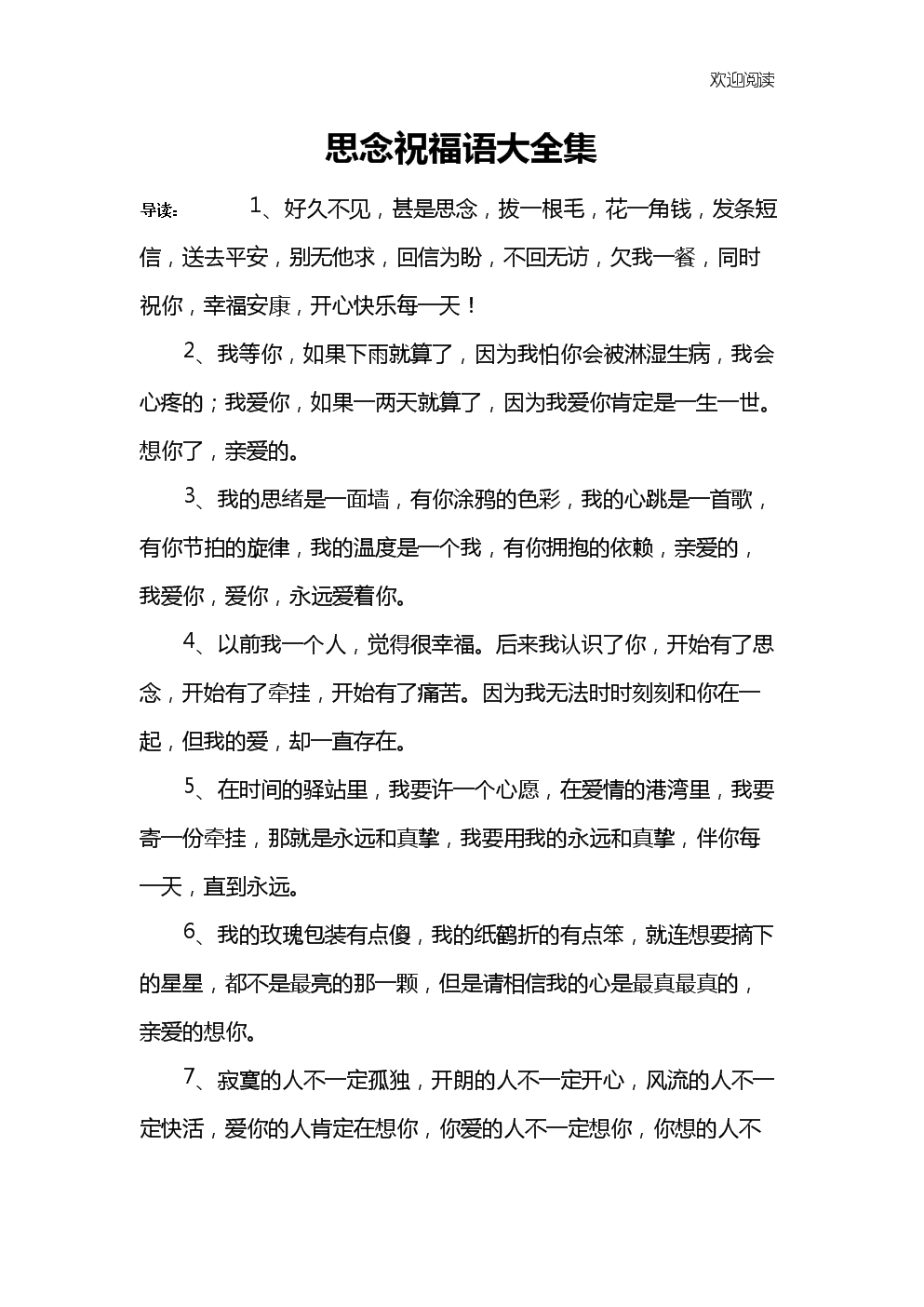 欢迎阅读

思念祝福语大全集

导读： 1、好久不见，甚是思念，拔一根毛，花一角钱，发条短信，送去平安，别无他求，回信为盼，不回无访，欠我一餐，同时祝你，幸福安康，开心快乐每一天！

2、我等你，如果下雨就算了，因为我怕你会被淋湿生病，我会心疼的；我爱你，如果一两天就算了，因为我爱你肯定是一生一世。想你了，亲爱的。

3、我的思绪是一面墙，有你涂鸦的色彩，我的心跳是一首歌，有你节拍的旋律，我的温度是一个我，有你拥抱的依赖，亲爱的，我爱你，爱你，永远爱着你。

4、以前我一个人，觉得很幸福。后来我认识了你，开始有了思念，开始有了牵挂，开始有了痛苦。因为我无法时时刻刻和你在一起，但我的爱，却一直存在。

5、在时间的驿站里，我要许一个心愿，在爱情的港湾里，我要寄一份牵挂，那就是永远和真挚，我要用我的永远和真挚，伴你每一天，直到永远。

6、我的玫瑰包装有点傻，我的纸鹤折的有点笨，就连想要摘下的星星，都不是最亮的那一颗，但是请相信我的心是最真最真的，亲爱的想你。

7、寂寞的人不一定孤独，开朗的人不一定开心，风流的人不一定快活，爱你的人肯定在想你，你爱的人不一定想你，你想的人不